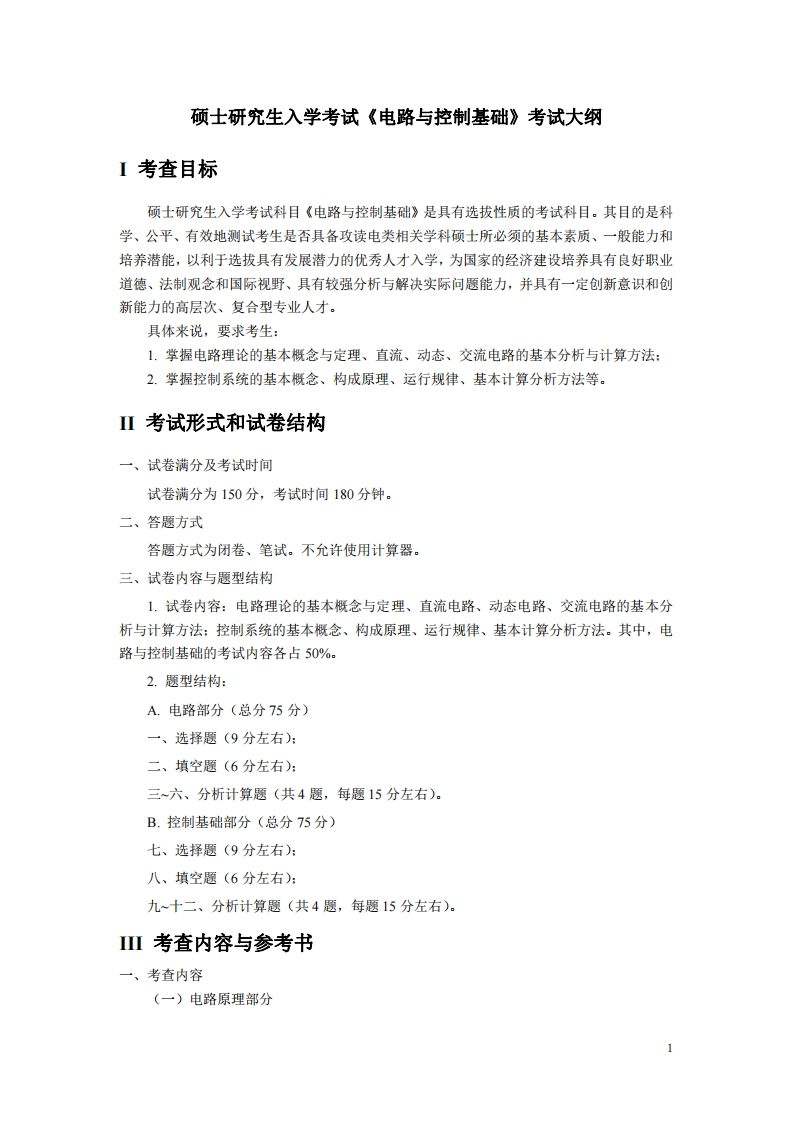 硕士研究生入学考试《电路与控制基础》考试大纲

I 考查目标

硕士研究生入学考试科目《电路与控制基础》是具有选拔性质的考试科目。其目的是科学、公平、有效地测试考生是否具备攻读电类相关学科硕士所必须的基本素质、一般能力和培养潜能，以利于选拔具有发展潜力的优秀人才入学，为国家的经济建设培养具有良好职业道德、法制观念和国际视野、具有较强分析与解决实际问题能力，并具有一定创新意识和创新能力的高层次、复合型专业人才。

具体来说，要求考生：

1. 掌握电路理论的基本概念与定理、直流、动态、交流电路的基本分析与计算方法；

2. 掌握控制系统的基本概念、构成原理、运行规律、基本计算分析方法等。

II 考试形式和试卷结构

一、试卷满分及考试时间

试卷满分为 150 分，考试时间 180 分钟。

二、答题方式

答题方式为闭卷、笔试。不允许使用计算器。

三、试卷内容与题型结构

1. 试卷内容：电路理论的基本概念与定理、直流电路、动态电路、交流电路的基本分析与计算方法；控制系统的基本概念、构成原理、运行规律、基本计算分析方法。其中，电路与控制基础的考试内容各占 50%。

2. 题型结构：

A. 电路部分（总分 75 分）

一、选择题（9 分左右）；

二、填空题（6 分左右）；

三~六、分析计算题（共 4 题，每题 15 分左右）。

B. 控制基础部分（总分 75 分）

七、选择题（9 分左右）；

八、填空题（6 分左右）；

九~十二、分析计算题（共 4 题，每题 15 分左右）。

III 考查内容与参考书

一、考查内容

（一）电路原理部分

1